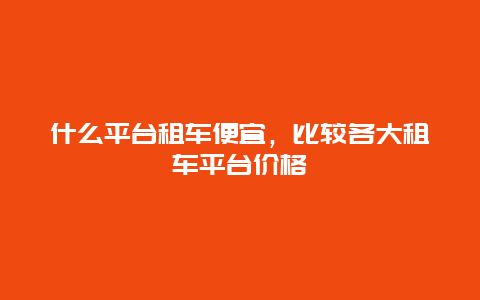 什么平台租车便宜，比较各大租车平台价格